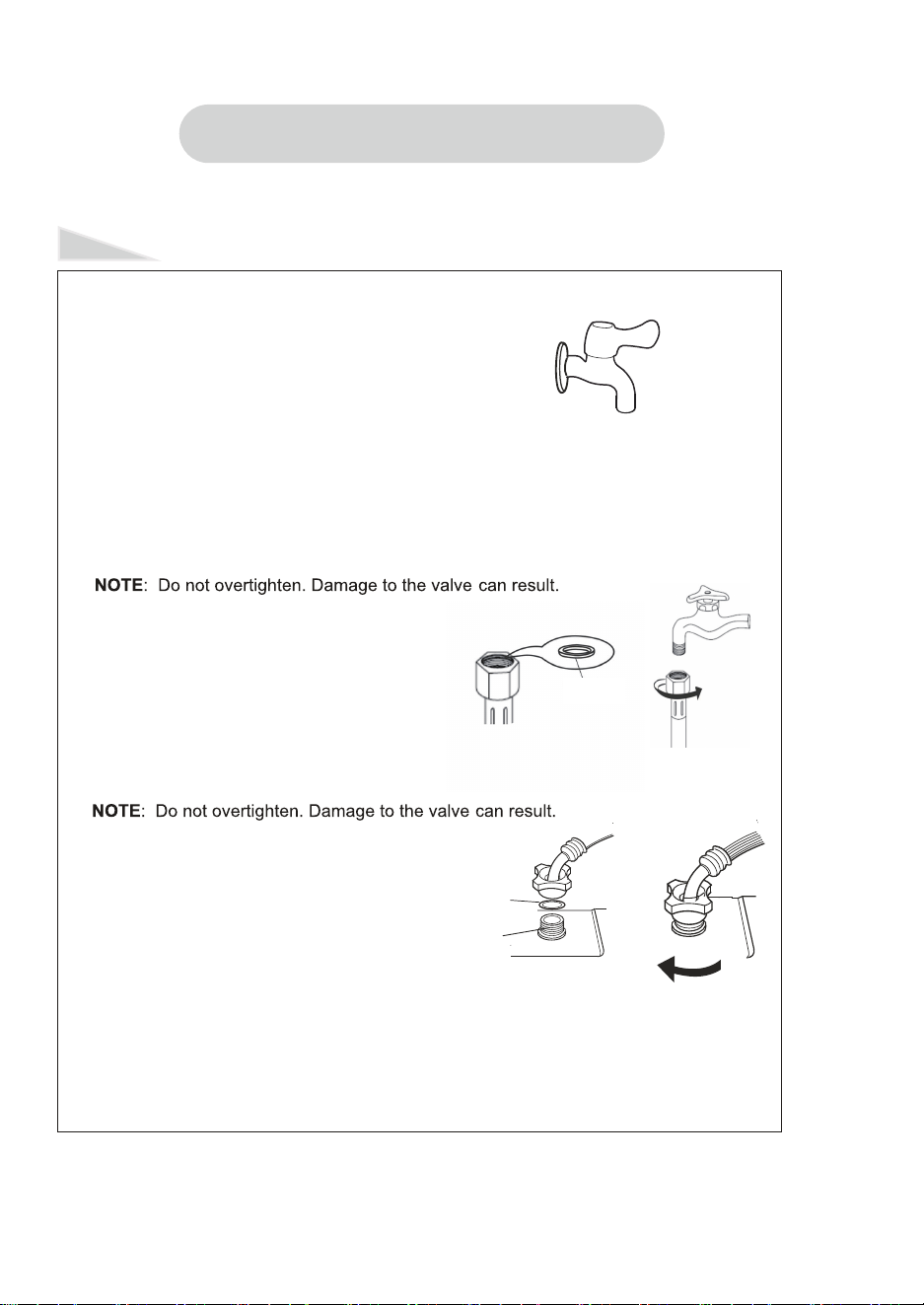 NOTE: Do not overtighten. Damage to the valve can result.

NOTE: Do not overtighten. Damage to the valve can result.